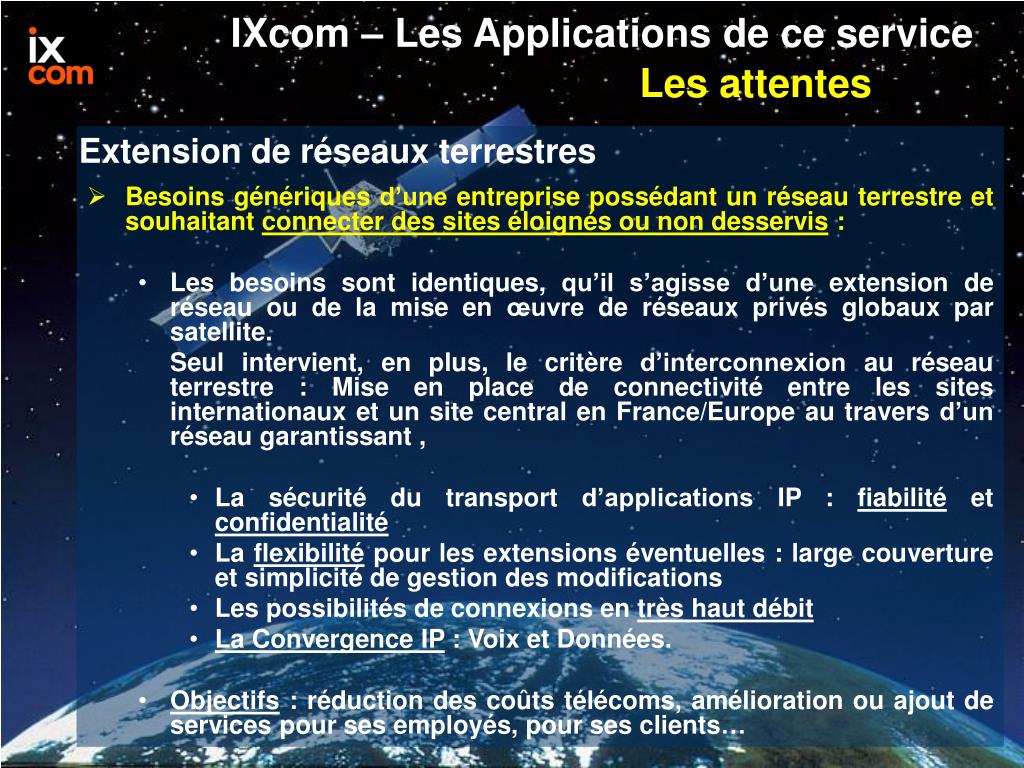 ix com

IXcom – Les Applications de ce service
Les attentes

Extension de réseaux terrestres

➢ Besoins génériques d’une entreprise possédant un réseau terrestre et souhaitant connecter des sites éloignés ou non desservis :

• Les besoins sont identiques, qu’il s’agisse d’une extension de réseau ou de la mise en œuvre de réseaux privés globaux par satellite.

Seul intervient, en plus, le critère d’interconnexion au réseau terrestre : Mise en place de connectivité entre les sites internationaux et un site central en France/Europe au travers d’un réseau garantissant ,

• La sécurité du transport d’applications IP : fiabilité et confidentialité
• La flexibilité pour les extensions éventuelles : large couverture et simplicité de gestion des modifications
• Les possibilités de connexions en très haut débit
• La Convergence IP : Voix et Données.

• Objectifs : réduction des coûts télécoms, amélioration ou ajout de services pour ses employés, pour ses clients…